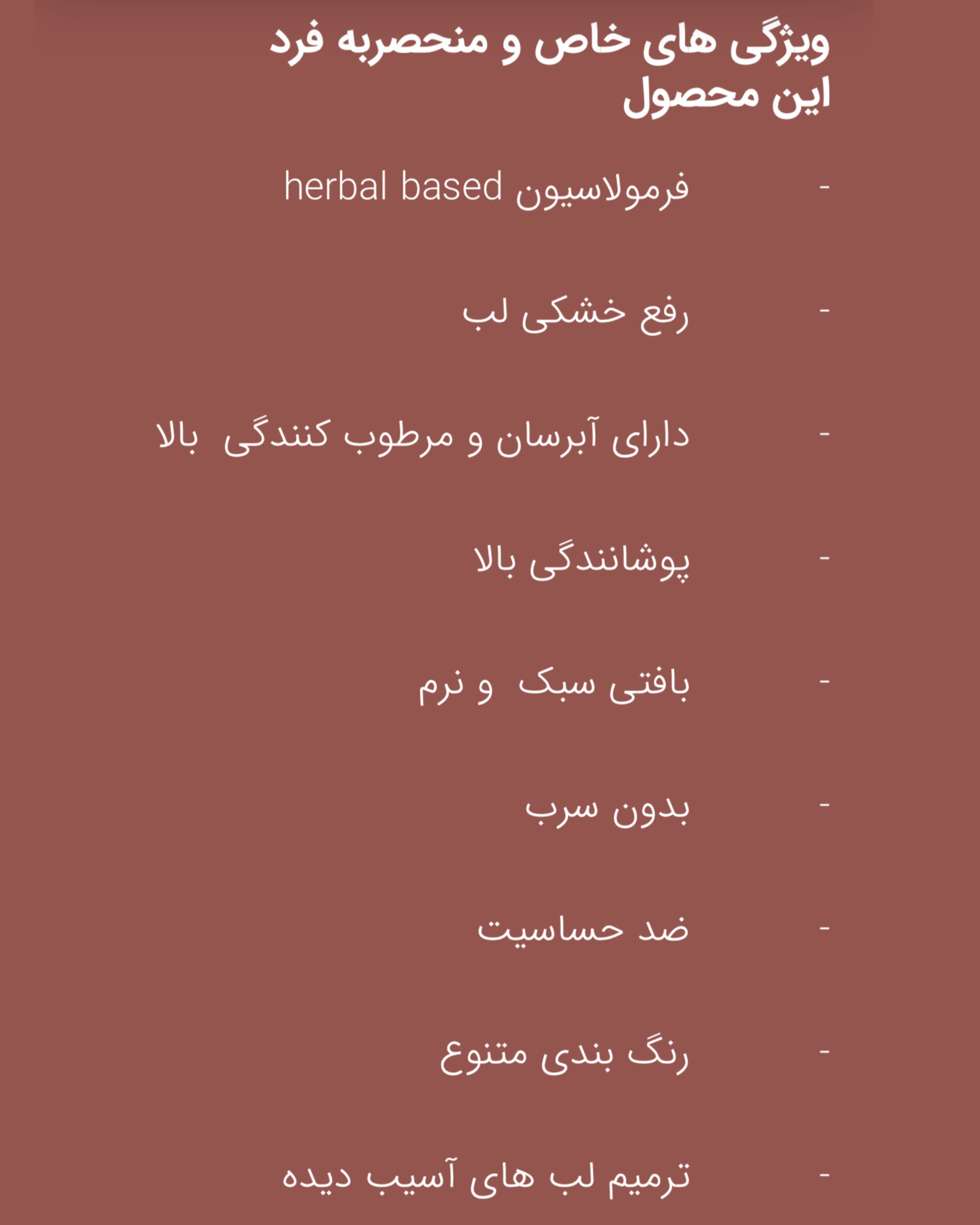 ویژگی های خاص و منحصربه فرد این محصول

- فرمولاسیون herbal based

- رفع خشکی لب

- دارای آبرسان و مرطوب کنندگی  بالا

- پوشانندگی بالا

- بافتی سبک  و نرم

- بدون سرب

- ضد حساسیت

- رنگ بندی متنوع

- ترمیم لب های آسیب دیده